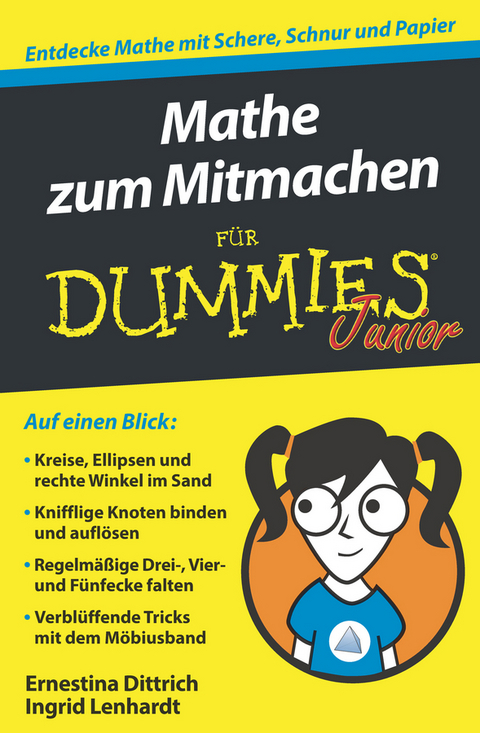 Entdecke Mathe mit Schere, Schnur und Papier

Mathe zum Mitmachen

FÜR

DUMMIES®

Junior

Auf einen Blick:

• Kreise, Ellipsen und rechte Winkel im Sand

• Knifflige Knoten binden und auflösen

• Regelmäßige Drei-, Vier- und Fünfecke falten

• Verblüffende Tricks mit dem Möbiusband

Ernestina Dittrich
Ingrid Lenhardt